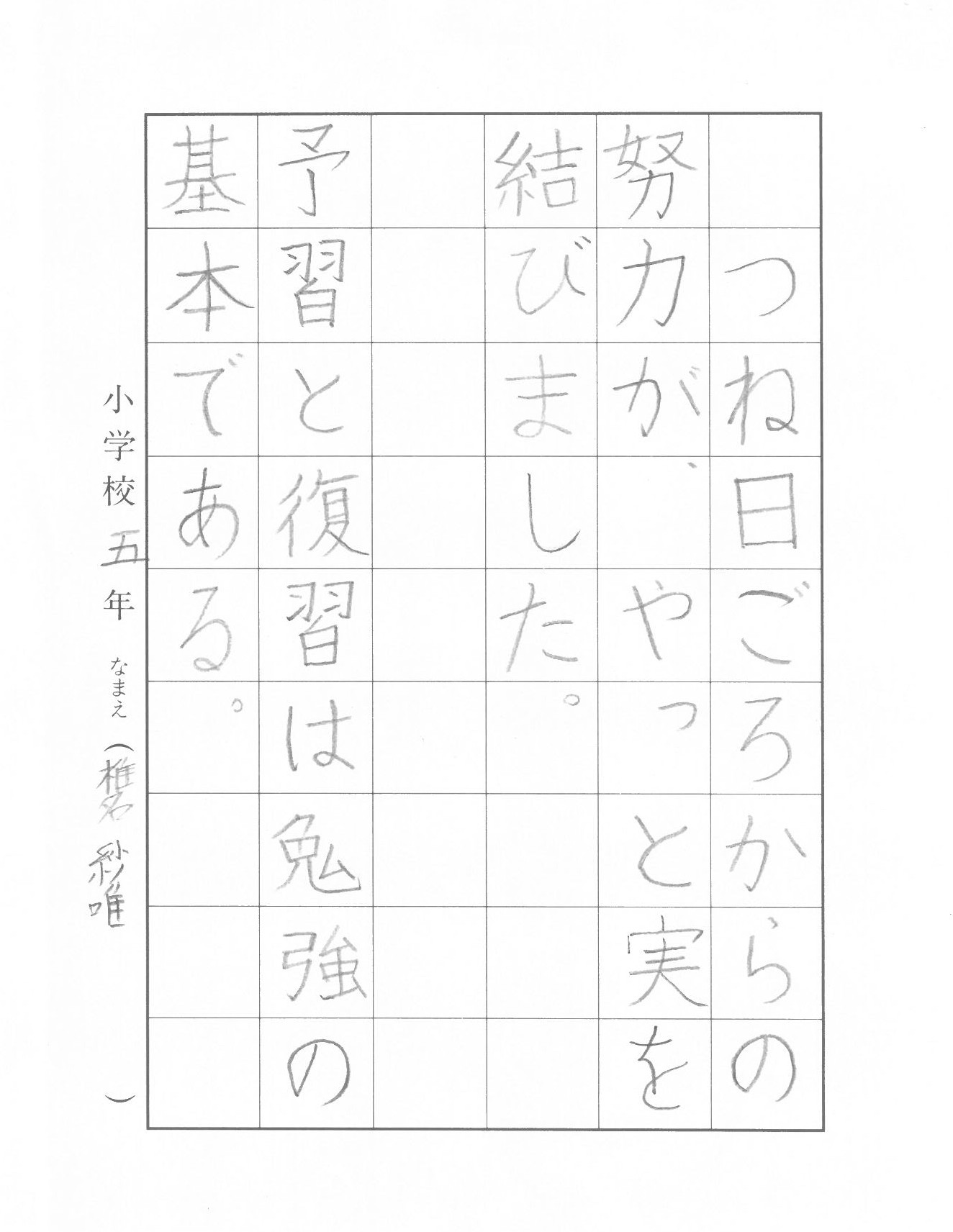 つね日ごろからの努力が、やっと実を結びました。

予習と復習は勉強の基本である。

小学校五年

なまえ（椎名 紗唯）